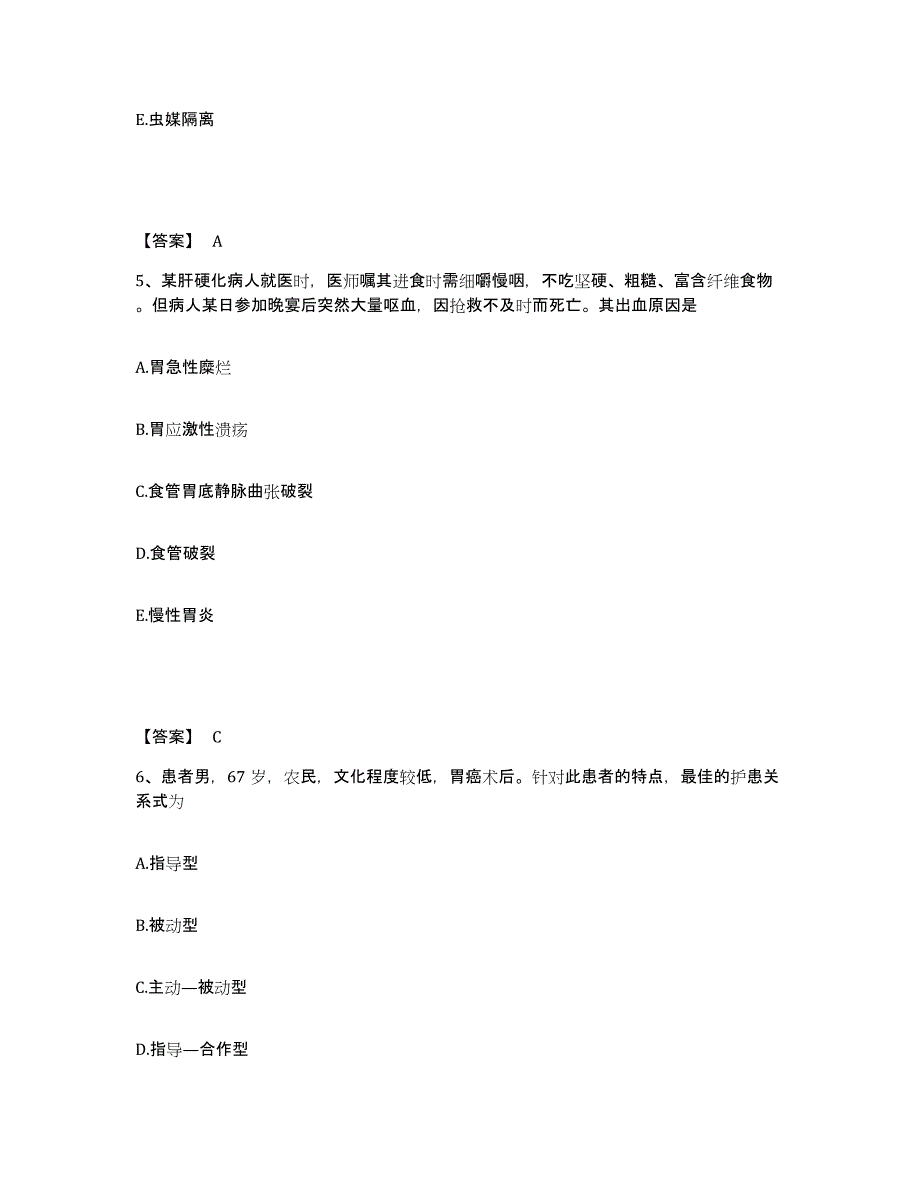 E.虫媒隔离

【答案】 A

5、某肝硬化病人就医时，医师嘱其进食时需细嚼慢咽，不吃坚硬、粗糙、富含纤维食物。但病人某日参加晚宴后突然大量呕血，因抢救不及时而死亡。其出血原因是

A.胃急性糜烂

B.胃应激性溃疡

C.食管胃底静脉曲张破裂

D.食管破裂

E.慢性胃炎

【答案】 C

6、患者男，67 岁，农民，文化程度较低，胃癌术后。针对此患者的特点，最佳的护患关系式为

A.指导型

B.被动型

C.主动—被动型

D.指导—合作型